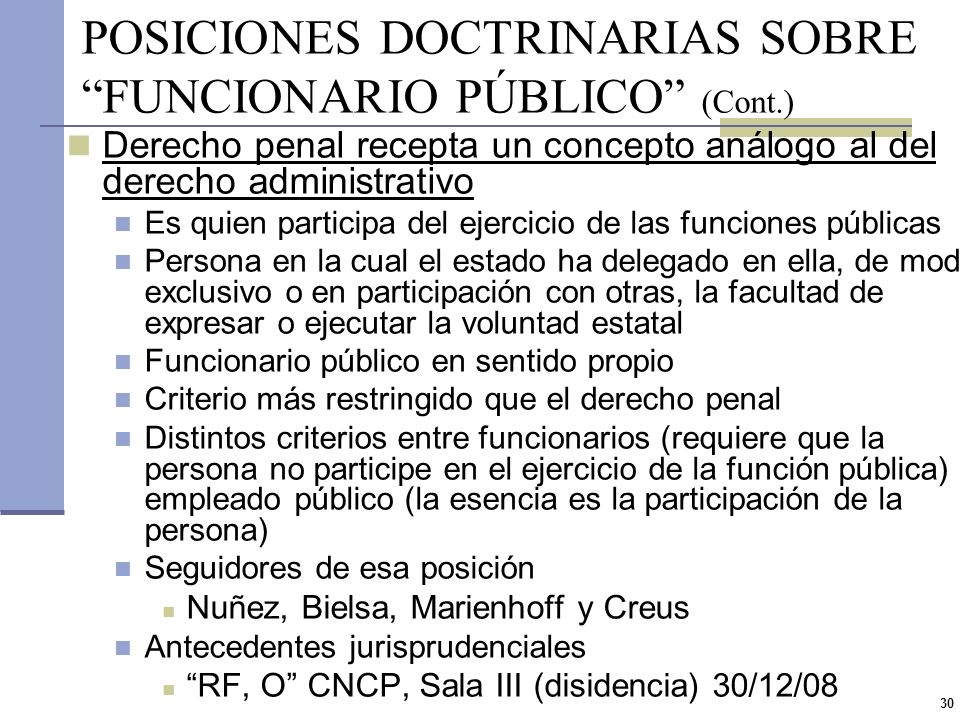 POSICIONES DOCTRINARIAS SOBRE “FUNCIONARIO PÚBLICO” (Cont.)

Derecho penal recepta un concepto análogo al del derecho administrativo

Es quien participa del ejercicio de las funciones públicas

Persona en la cual el estado ha delegado en ella, de mod exclusivo o en participación con otras, la facultad de expresar o ejecutar la voluntad estatal

Funcionario público en sentido propio

Criterio más restringido que el derecho penal

Distintos criterios entre funcionarios (requiere que la persona no participe en el ejercicio de la función pública) empleado público (la esencia es la participación de la persona)

Seguidores de esa posición

Nuñez, Bielsa, Marienhoff y Creus

Antecedentes jurisprudenciales

“RF, O” CNCP, Sala III (disidencia) 30/12/08

30